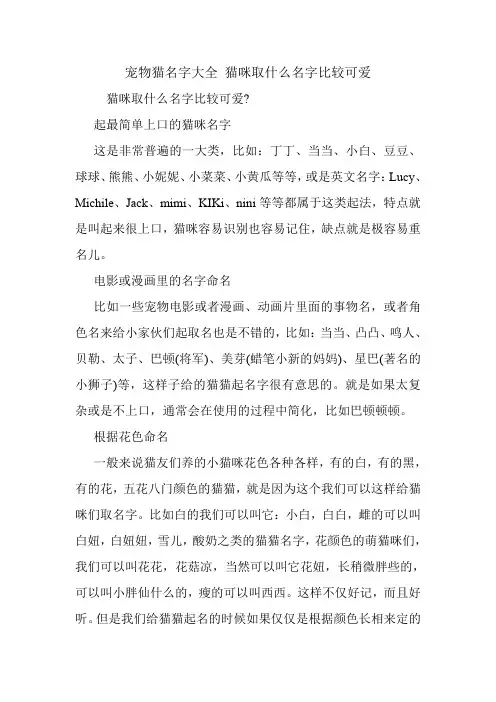 宠物猫名字大全 猫咪取什么名字比较可爱

猫咪取什么名字比较可爱?

起最简单上口的猫咪名字

这是非常普遍的一大类，比如：丁丁、当当、小白、豆豆、球球、熊熊、小妮妮、小菜菜、小黄瓜等等，或是英文名字：Lucy、Michile、Jack、mimi、KIKi、nini 等等都属于这类起法，特点就是叫起来很上口，猫咪容易识别也容易记住，缺点就是极容易重名儿。

电影或漫画里的名字命名

比如一些宠物电影或者漫画、动画片里面的事物名，或者角色名来给小家伙们起取名也是不错的，比如：当当、凸凸、鸣人、贝勒、太子、巴顿(将军)、美芽(蜡笔小新的妈妈)、星巴(著名的小狮子)等，这样子给的猫猫起名字很有意思的。就是如果太复杂或是不上口，通常会在使用的过程中简化，比如巴顿顿顿。

根据花色命名

一般来说猫友们养的小猫咪花色各种各样，有的白，有的黑，有的花，五花八门颜色的猫猫，就是因为这个我们可以这样给猫咪们取名字。比如白的我们可以叫它：小白，白白，雌的可以叫白妞，白妞妞，雪儿，酸奶之类的猫猫名字，花颜色的萌猫咪们，我们可以叫花花，花菇凉，当然可以叫它花妞，长稍微胖些的，可以叫小胖仙什么的，瘦的可以叫西西。这样不仅好记，而且好听。但是我们给猫猫起名的时候如果仅仅是根据颜色长相来定的